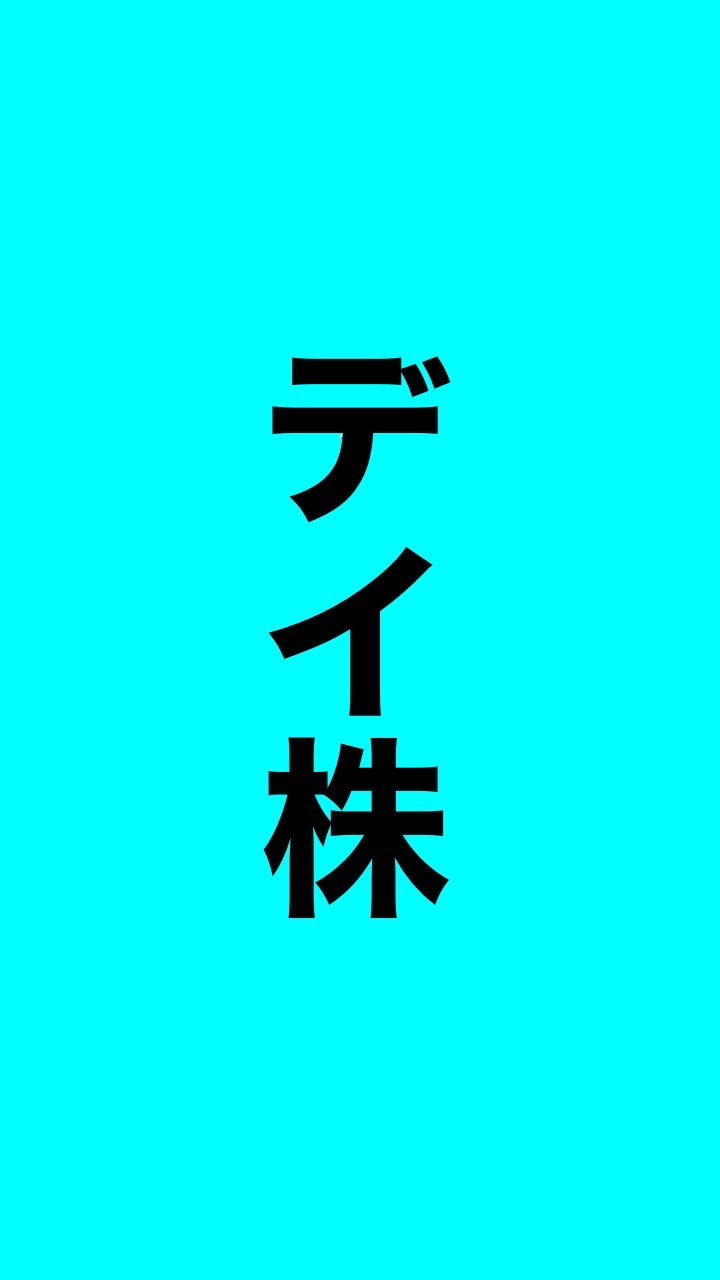 デイ株